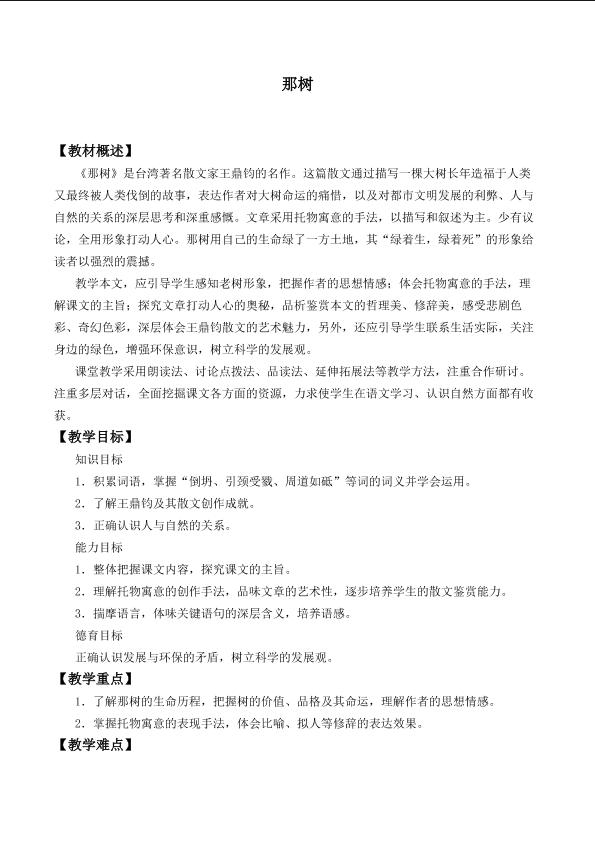 那树

【教材概述】

《那树》是台湾著名散文家王鼎钧的名作。这篇散文通过描写一棵大树长年造福于人类又最终被人类伐倒的故事，表达作者对大树命运的痛惜，以及对都市文明发展的利弊、人与自然的关系的深层思考和深重感慨。文章采用托物寓意的手法，以描写和叙述为主。少有议论，全用形象打动人心。那树用自己的生命绿了一方土地，其“绿着生，绿着死”的形象给读者以强烈的震撼。

教学本文，应引导学生感知老树形象，把握作者的思想情感；体会托物寓意的手法，理解课文的主旨；探究文章打动人心的奥秘，品析鉴赏本文的哲理美、修辞美，感受悲剧色彩、奇幻色彩，深层体会王鼎钧散文的艺术魅力，另外，还应引导学生联系生活实际，关注身边的绿色，增强环保意识，树立科学的发展观。

课堂教学采用朗读法、讨论点拨法、品读法、延伸拓展法等教学方法，注重合作研讨。注重多层对话，全面挖掘课文各方面的资源，力求使学生在语文学习、认识自然方面都有收获。

【教学目标】

知识目标

1．积累词语，掌握“倒坍、引颈受戮、周道如砥”等词的词义并学会运用。

2．了解王鼎钧及其散文创作成就。

3．正确认识人与自然的关系。

能力目标

1．整体把握课文内容，探究课文的主旨。

2．理解托物寓意的创作手法，品味文章的艺术性，逐步培养学生的散文鉴赏能力。

3．揣摩语言，体味关键语句的深层含义，培养语感。

德育目标

正确认识发展与环保的矛盾，树立科学的发展观。

【教学重点】

1．了解那树的生命历程，把握树的价值、品格及其命运，理解作者的思想情感。

2．掌握托物寓意的表现手法，体会比喻、拟人等修辞的表达效果。

【教学难点】